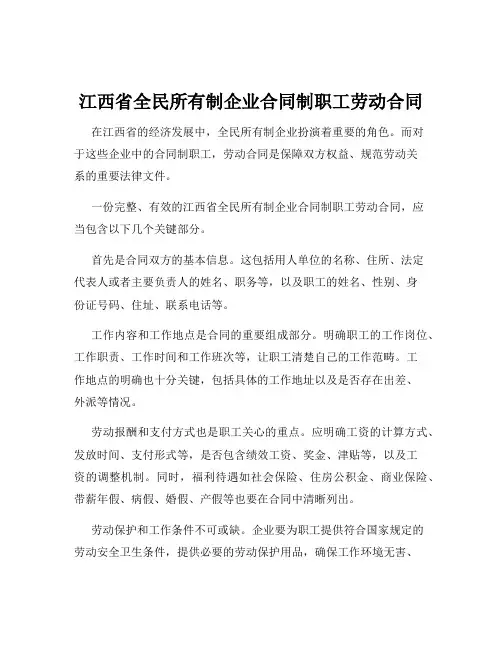 江西省全民所有制企业合同制职工劳动合同

在江西省的经济发展中，全民所有制企业扮演着重要的角色。而对于这些企业中的合同制职工，劳动合同是保障双方权益、规范劳动关系的重要法律文件。

一份完整、有效的江西省全民所有制企业合同制职工劳动合同，应当包含以下几个关键部分。

首先是合同双方的基本信息。这包括用人单位的名称、住所、法定代表人或者主要负责人的姓名、职务等，以及职工的姓名、性别、身份证号码、住址、联系电话等。

工作内容和工作地点是合同的重要组成部分。明确职工的工作岗位、工作职责、工作时间和工作班次等，让职工清楚自己的工作范畴。工作地点的明确也十分关键，包括具体的工作地址以及是否存在出差、外派等情况。

劳动报酬和支付方式也是职工关心的重点。应明确工资的计算方式、发放时间、支付形式等，是否包含绩效工资、奖金、津贴等，以及工资的调整机制。同时，福利待遇如社会保险、住房公积金、商业保险、带薪年假、病假、婚假、产假等也要在合同中清晰列出。

劳动保护和工作条件不可或缺。企业要为职工提供符合国家规定的劳动安全卫生条件，提供必要的劳动保护用品，确保工作环境无害、